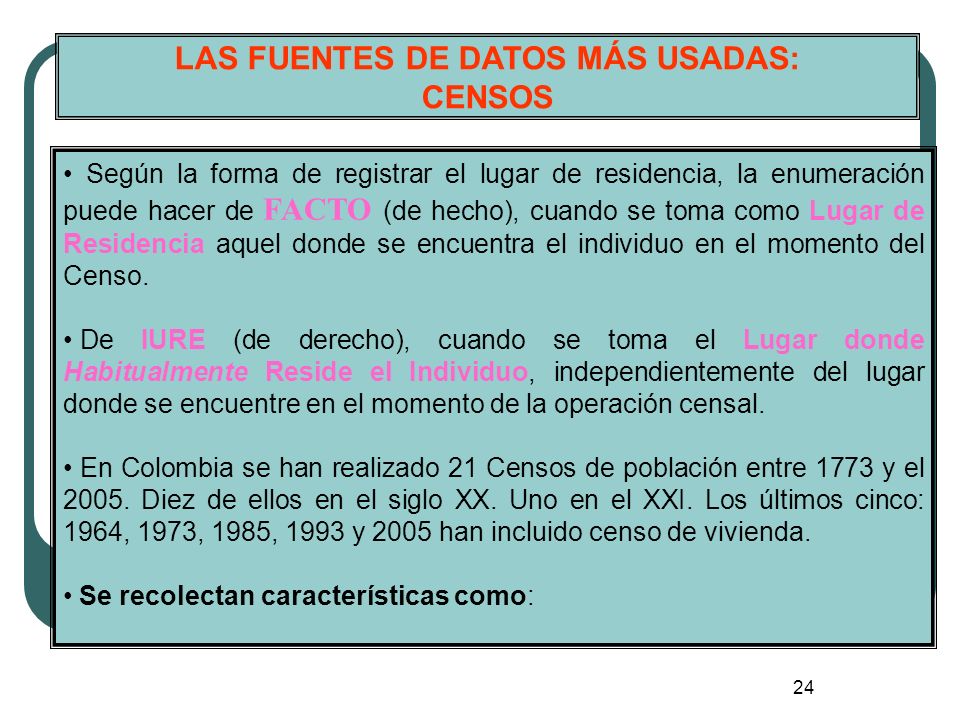 LAS FUENTES DE DATOS MÁS USADAS:
CENSOS

• Según la forma de registrar el lugar de residencia, la enumeración puede hacer de FACTO (de hecho), cuando se toma como Lugar de Residencia aquel donde se encuentra el individuo en el momento del Censo.

• De IURE (de derecho), cuando se toma el Lugar donde Habitualmente Reside el Individuo, independientemente del lugar donde se encuentre en el momento de la operación censal.

• En Colombia se han realizado 21 Censos de población entre 1773 y el 2005. Diez de ellos en el siglo XX. Uno en el XXI. Los últimos cinco: 1964, 1973, 1985, 1993 y 2005 han incluido censo de vivienda.

• Se recolectan características como:

24